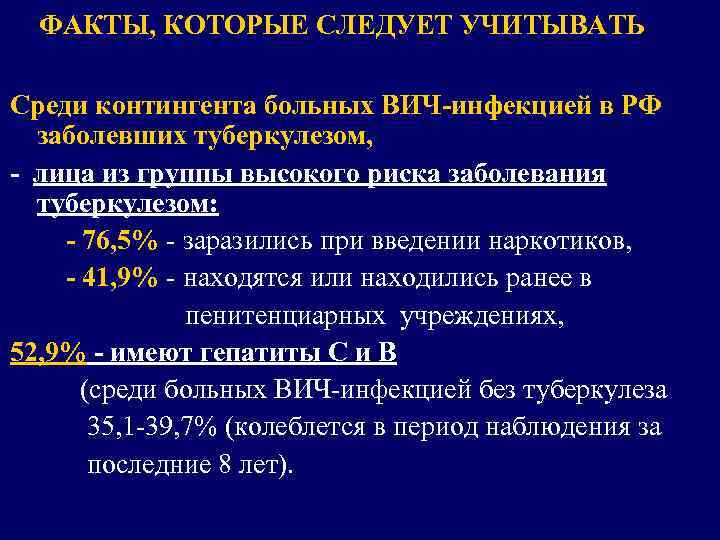 ФАКТЫ, КОТОРЫЕ СЛЕДУЕТ УЧИТЫВАТЬ

Среди контингента больных ВИЧ-инфекцией в РФ заболевших туберкулезом,

- лица из группы высокого риска заболевания туберкулезом:

- 76,5% - заразились при введении наркотиков,

- 41,9% - находятся или находились ранее в пенитенциарных учреждениях,

52,9% - имеют гепатиты С и В

(среди больных ВИЧ-инфекцией без туберкулеза 35,1-39,7% (колеблется в период наблюдения за последние 8 лет).